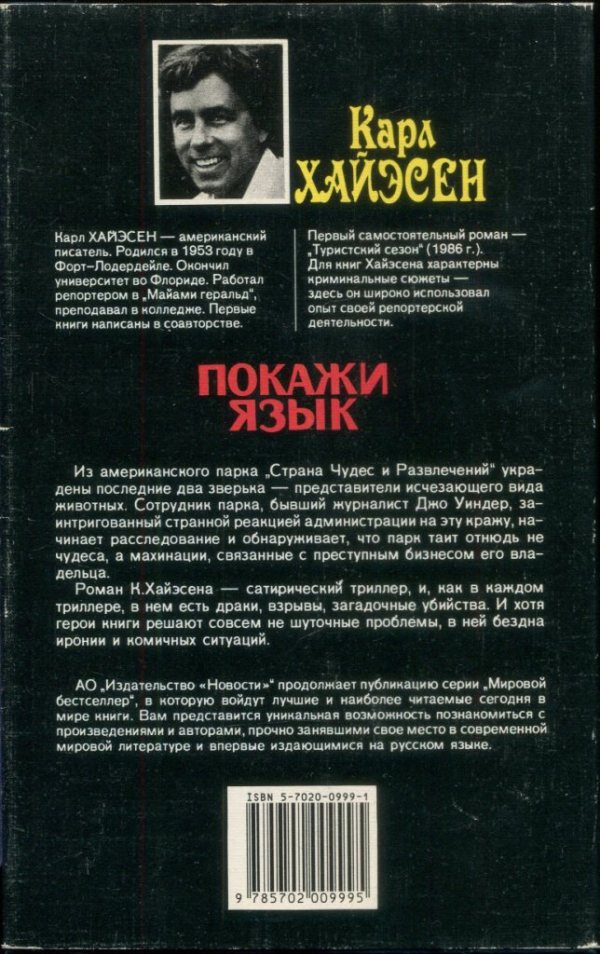 Карл ХАЙЭСЕН

Карл ХАЙЭСЕН — американский писатель. Родился в 1953 году в Форт-Лодердейле. Окончил университет во Флориде. Работал репортером в „Майами геральд", преподавал в колледже. Первые книги написаны в соавторстве.

Первый самостоятельный роман — „Туристский сезон" (1986 г.). Для книг Хайэсена характерны криминальные сюжеты — здесь он широко использовал опыт своей репортерской деятельности.

ПОКАЖИ ЯЗЫК

Из американского парка „Страна Чудес и Развлечений" украдены последние два зверька — представители исчезающего вида животных. Сотрудник парка, бывший журналист Джо Уиндер, заинтригованный странной реакцией администрации на эту кражу, начинает расследование и обнаруживает, что парк таит отнюдь не чудеса, а махинации, связанные с преступным бизнесом его владельца.

Роман К.Хайэсена — сатирический триллер, и, как в каждом триллере, в нем есть драки, взрывы, загадочные убийства. И хотя герои книги решают совсем не шуточные проблемы, в ней бездна иронии и комичных ситуаций.

АО „Издательство «Новости»" продолжает публикацию серии „Мировой бестселлер", в которую войдут лучшие и наиболее читаемые сегодня в мире книги. Вам представится уникальная возможность познакомиться с произведениями и авторами, прочно занявшими свое место в современной мировой литературе и впервые издающимися на русском языке.

ISBN 5-7020-0999-1

9 785702 009995